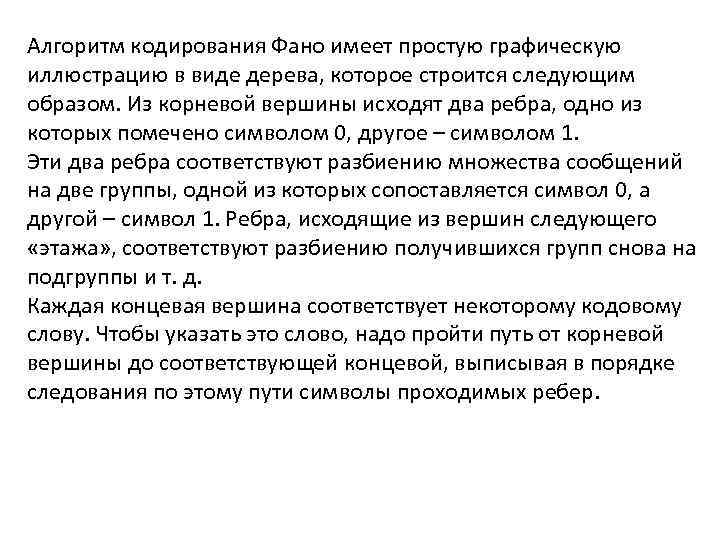 Алгоритм кодирования Фано имеет простую графическую иллюстрацию в виде дерева, которое строится следующим образом. Из корневой вершины исходят два ребра, одно из которых помечено символом 0, другое – символом 1.
Эти два ребра соответствуют разбиению множества сообщений на две группы, одной из которых сопоставляется символ 0, а другой – символ 1. Ребра, исходящие из вершин следующего «этажа», соответствуют разбиению получившихся групп снова на подгруппы и т. д.
Каждая концевая вершина соответствует некоторому кодовому слову. Чтобы указать это слово, надо пройти путь от корневой вершины до соответствующей концевой, выписывая в порядке следования по этому пути символы проходимых ребер.